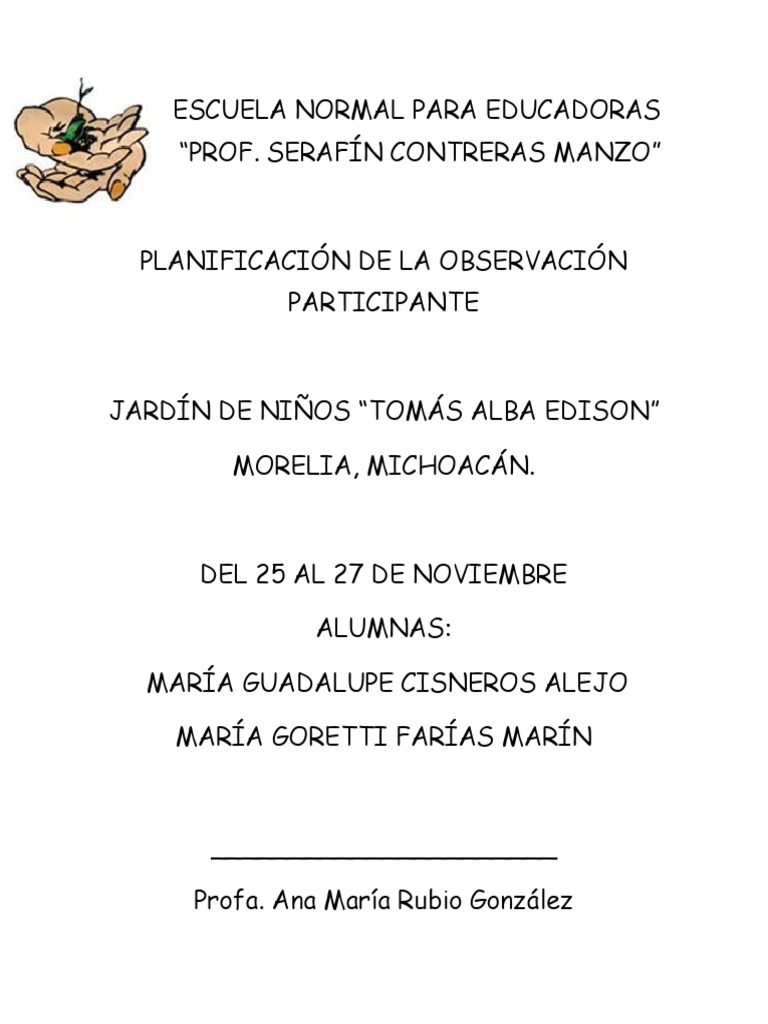 ESCUELA NORMAL PARA EDUCADORAS
"PROF. SERAFÍN CONTRERAS MANZO"

PLANIFICACIÓN DE LA OBSERVACIÓN PARTICIPANTE

JARDÍN DE NIÑOS "TOMÁS ALBA EDISON"

MORELIA, MICHOACÁN.

DEL 25 AL 27 DE NOVIEMBRE

ALUMNAS:

MARÍA GUADALUPE CISNEROS ALEJO

MARÍA GORETTI FARÍAS MARÍN

____

Profa. Ana María Rubio González